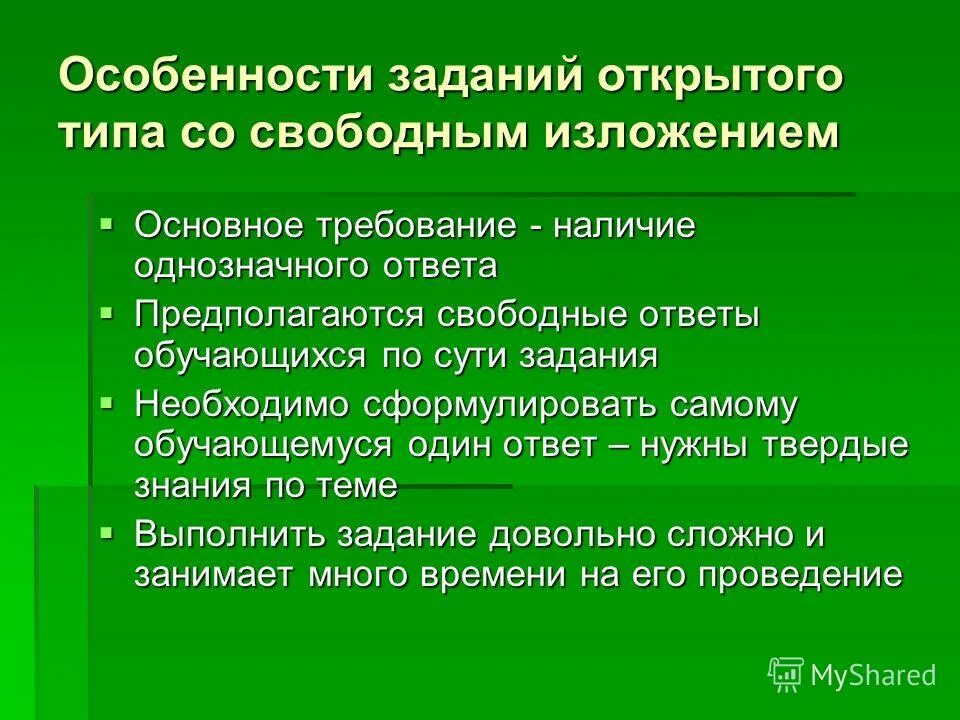 Особенности заданий открытого типа со свободным изложением

▪ Основное требование - наличие однозначного ответа
▪ Предполагаются свободные ответы обучающихся по сути задания
▪ Необходимо сформулировать самому обучающемуся один ответ – нужны твердые знания по теме
▪ Выполнить задание довольно сложно и занимает много времени на его проведение

MyShared